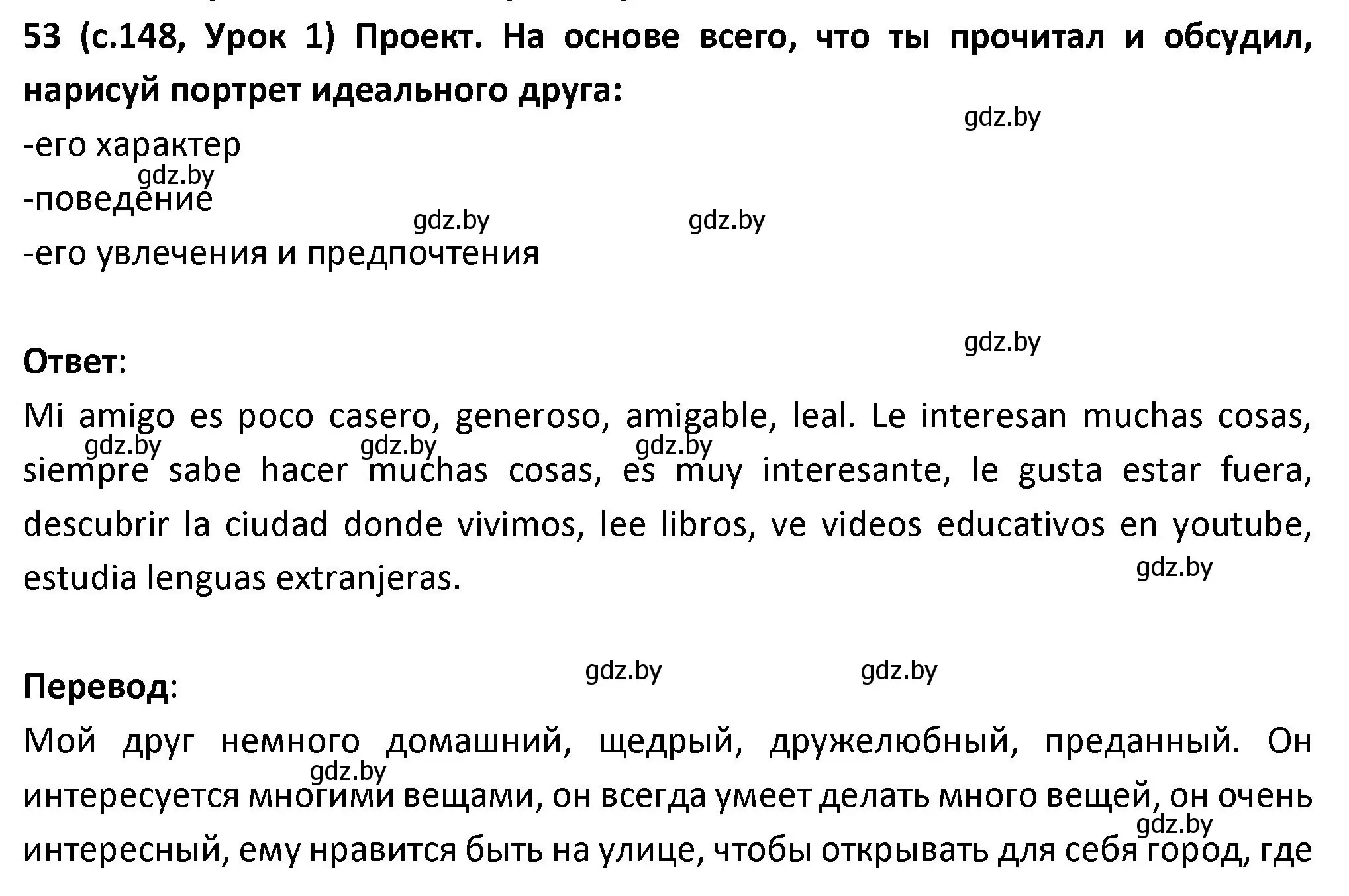 53 (с.148, Урок 1) Проект. На основе всего, что ты прочитал и обсудил, нарисуй портрет идеального друга:

gdz.by

-его характер

gdz.by

-поведение

gdz.by gdz.by

-его увлечения и предпочтения

gdz.by

Ответ:

Mi amigo es poco casero, generoso, amigable, leal. Le interesan muchas cosas, siempre sabe hacer muchas cosas, es muy interesante, le gusta estar fuera, descubrir la ciudad donde vivimos, lee libros, ve videos educativos en youtube, estudia lenguas extranjeras.

gdz.by gdz.by gdz.by

gdz.by

gdz.by gdz.by

Перевод:

Мой друг немного домашний, щедрый, дружелюбный, преданный. Он интересуется многими вещами, он всегда умеет делать много вещей, он очень интересный, ему нравится быть на улице, чтобы открывать для себя город, где

gdz.by

gdz.by